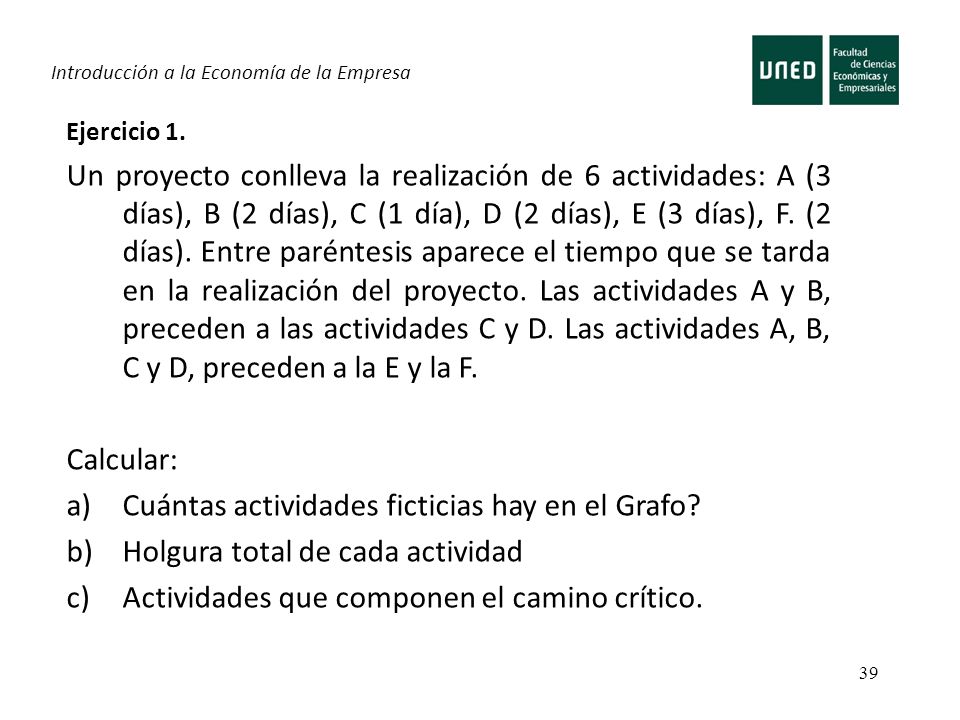 Introducción a la Economía de la Empresa

UNED Facultad de Ciencias Económicas y Empresariales

Ejercicio 1.

Un proyecto conlleva la realización de 6 actividades: A (3 días), B (2 días), C (1 día), D (2 días), E (3 días), F. (2 días). Entre paréntesis aparece el tiempo que se tarda en la realización del proyecto. Las actividades A y B, preceden a las actividades C y D. Las actividades A, B, C y D, preceden a la E y la F.

Calcular:
a) Cuántas actividades ficticias hay en el Grafo?
b) Holgura total de cada actividad
c) Actividades que componen el camino crítico.

39